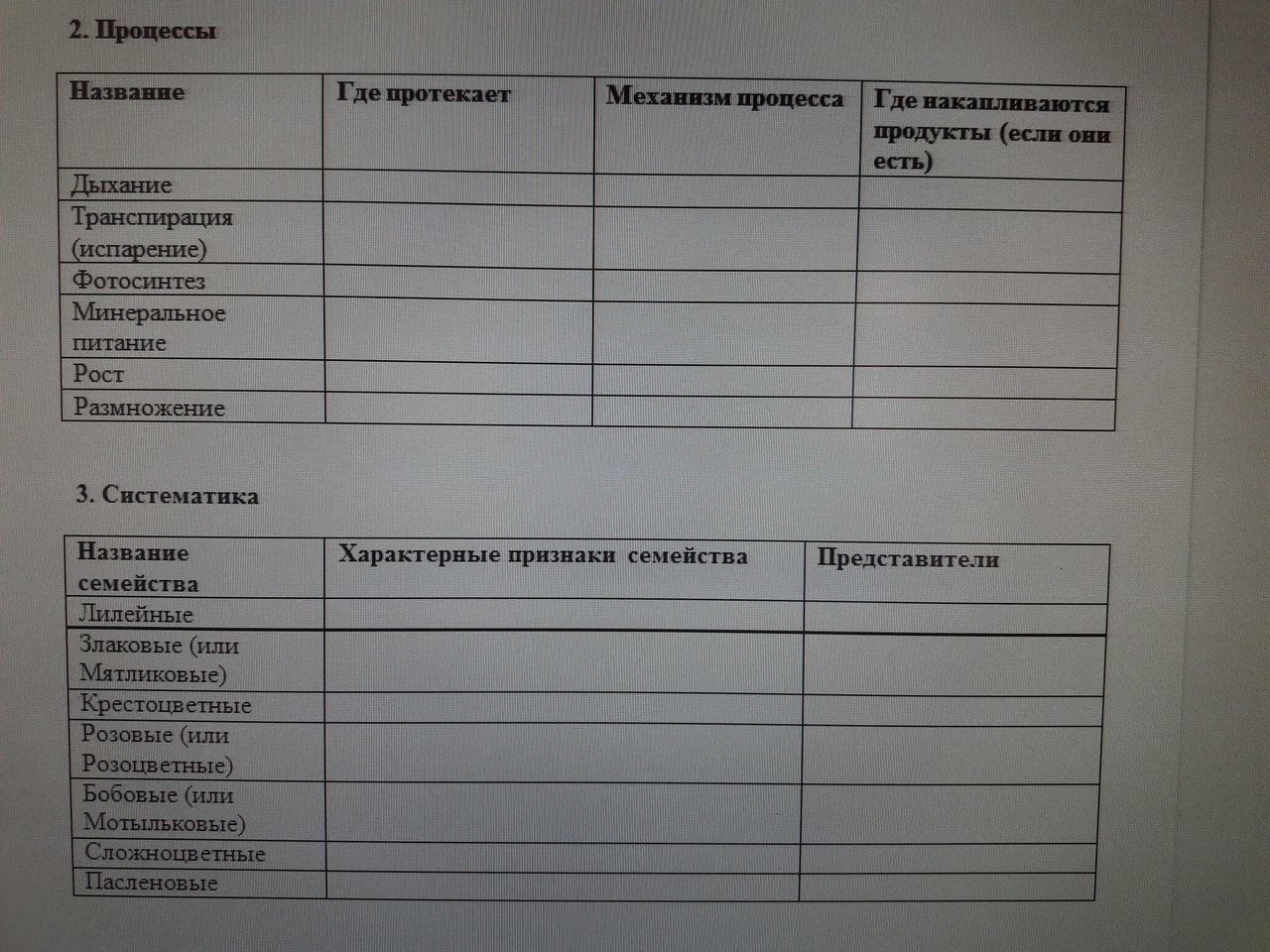 2. Процессы

| Название | Где протекает | Механизм процесса | Где накапливаются продукты (если они есть) |
|---|---|---|---|
| Дыхание | | | |
| Транспирация (испарение) | | | |
| Фотосинтез | | | |
| Минеральное питание | | | |
| Рост | | | |
| Размножение | | | |

3. Систематика

| Название семейства | Характерные признаки семейства | Представители |
|---|---|---|
| Лилейные | | |
| Злаковые (или Мятликовые) | | |
| Крестоцветные | | |
| Розовые (или Розоцветные) | | |
| Бобовые (или Мотыльковые) | | |
| Сложноцветные | | |
| Пасленовые | | |